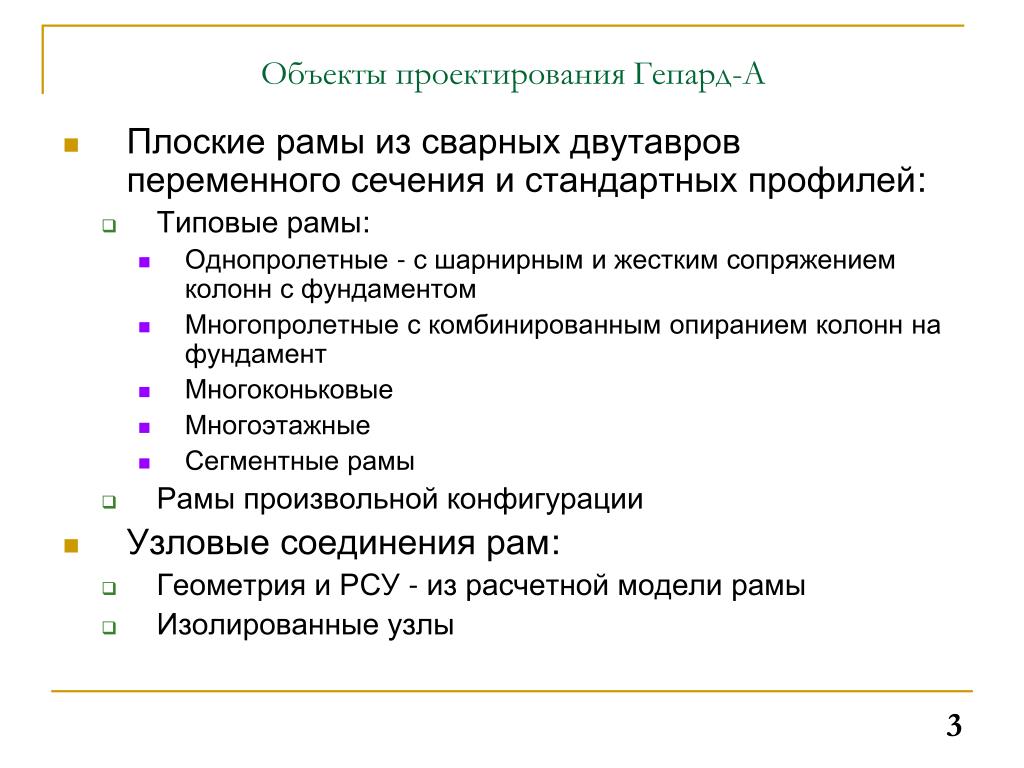 Объекты проектирования Гепард-А

Плоские рамы из сварных двутавров переменного сечения и стандартных профилей:

Типовые рамы:

Однопролетные - с шарнирным и жестким сопряжением колонн с фундаментом

Многопролетные с комбинированным опиранием колонн на фундамент

Многоконьковые

Многоэтажные

Сегментные рамы

Рамы произвольной конфигурации

Узловые соединения рам:

Геометрия и РСУ - из расчетной модели рамы

Изолированные узлы

3